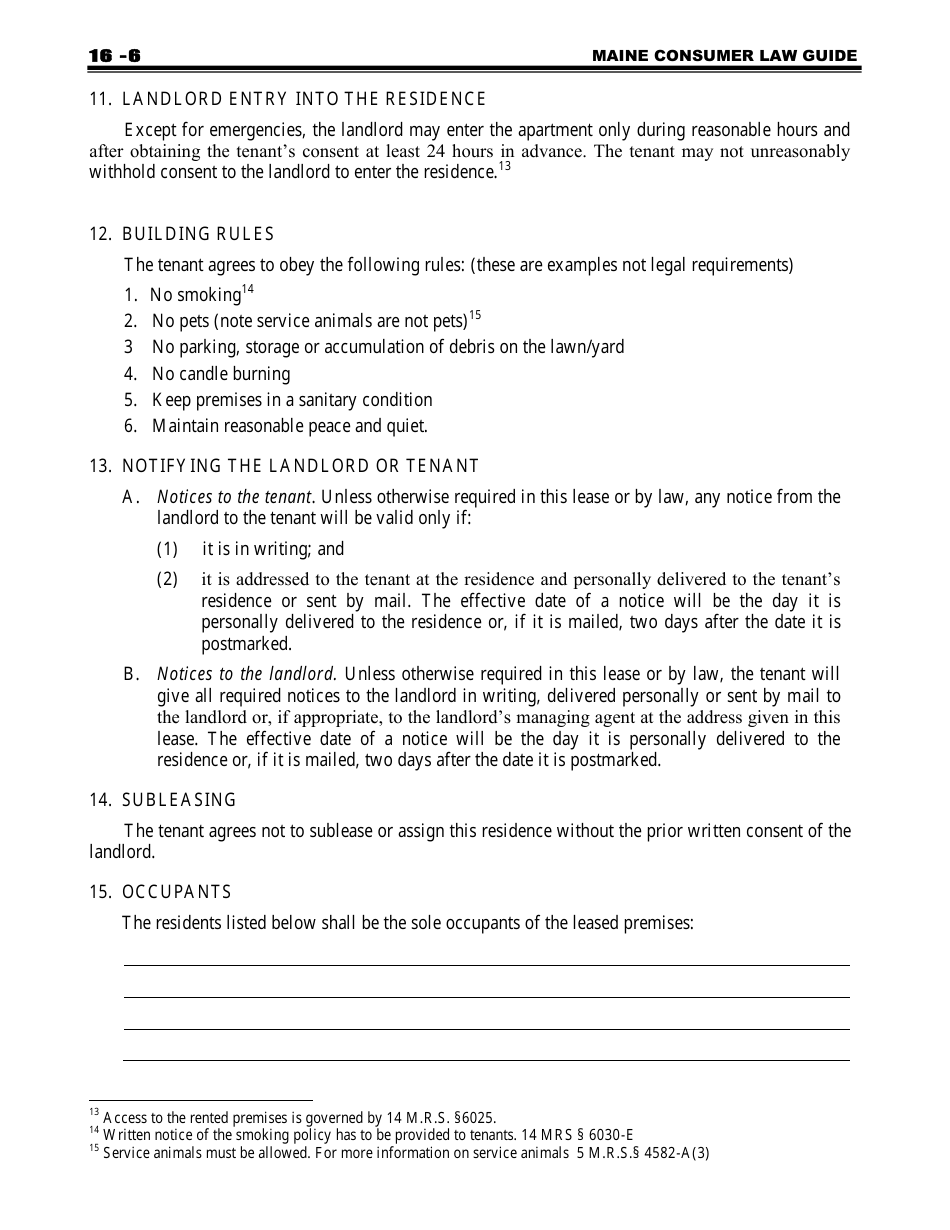 16 -6 MAINE CONSUMER LAW GUIDE

11. LANDLORD ENTRY INTO THE RESIDENCE

Except for emergencies, the landlord may enter the apartment only during reasonable hours and after obtaining the tenant's consent at least 24 hours in advance. The tenant may not unreasonably withhold consent to the landlord to enter the residence.$^{13}$

12. BUILDING RULES

The tenant agrees to obey the following rules: (these are examples not legal requirements)

1. No smoking$^{14}$
2. No pets (note service animals are not pets)$^{15}$
3 No parking, storage or accumulation of debris on the lawn/yard
4. No candle burning
5. Keep premises in a sanitary condition
6. Maintain reasonable peace and quiet.

13. NOTIFYING THE LANDLORD OR TENANT

A. Notices to the tenant. Unless otherwise required in this lease or by law, any notice from the landlord to the tenant will be valid only if:

(1) it is in writing; and

(2) it is addressed to the tenant at the residence and personally delivered to the tenant's residence or sent by mail. The effective date of a notice will be the day it is personally delivered to the residence or, if it is mailed, two days after the date it is postmarked.

B. Notices to the landlord. Unless otherwise required in this lease or by law, the tenant will give all required notices to the landlord in writing, delivered personally or sent by mail to the landlord or, if appropriate, to the landlord's managing agent at the address given in this lease. The effective date of a notice will be the day it is personally delivered to the residence or, if it is mailed, two days after the date it is postmarked.

14. SUBLEASING

The tenant agrees not to sublease or assign this residence without the prior written consent of the landlord.

15. OCCUPANTS

The residents listed below shall be the sole occupants of the leased premises:

$^{13}$ Access to the rented premises is governed by 14 M.R.S. §6025.
$^{14}$ Written notice of the smoking policy has to be provided to tenants. 14 MRS § 6030-E
$^{15}$ Service animals must be allowed. For more information on service animals 5 M.R.S.§ 4582-A(3)